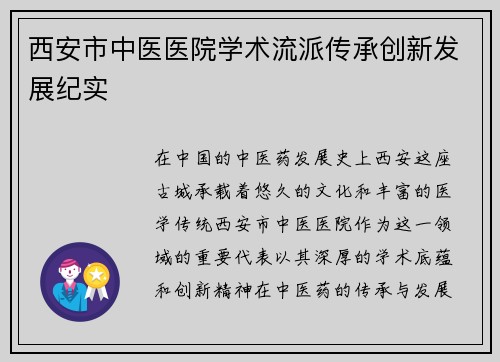 西安市中医医院学术流派传承创新发展纪实

在中国的中医药发展史上西安这座古城承载着悠久的文化和丰富的医学传统西安市中医医院作为这一领域的重要代表以其深厚的学术底蕴和创新精神在中医药的传承与发展